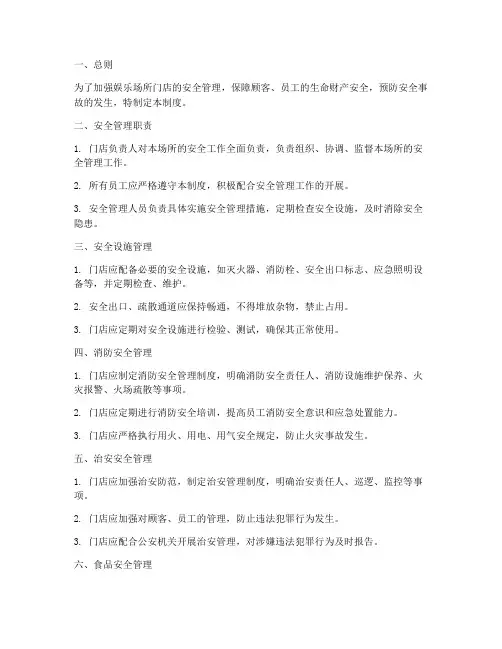 一、总则

为了加强娱乐场所门店的安全管理，保障顾客、员工的生命财产安全，预防安全事故的发生，特制定本制度。

二、安全管理职责

1. 门店负责人对本场所的安全工作全面负责，负责组织、协调、监督本场所的安全管理工作。

2. 所有员工应严格遵守本制度，积极配合安全管理工作的开展。

3. 安全管理人员负责具体实施安全管理措施，定期检查安全设施，及时消除安全隐患。

三、安全设施管理

1. 门店应配备必要的安全设施，如灭火器、消防栓、安全出口标志、应急照明设备等，并定期检查、维护。

2. 安全出口、疏散通道应保持畅通，不得堆放杂物，禁止占用。

3. 门店应定期对安全设施进行检验、测试，确保其正常使用。

四、消防安全管理

1. 门店应制定消防安全管理制度，明确消防安全责任人、消防设施维护保养、火灾报警、火场疏散等事项。

2. 门店应定期进行消防安全培训，提高员工消防安全意识和应急处置能力。

3. 门店应严格执行用火、用电、用气安全规定，防止火灾事故发生。

五、治安安全管理

1. 门店应加强治安防范，制定治安管理制度，明确治安责任人、巡逻、监控等事项。

2. 门店应加强对顾客、员工的管理，防止违法犯罪行为发生。

3. 门店应配合公安机关开展治安管理，对涉嫌违法犯罪行为及时报告。

六、食品安全管理